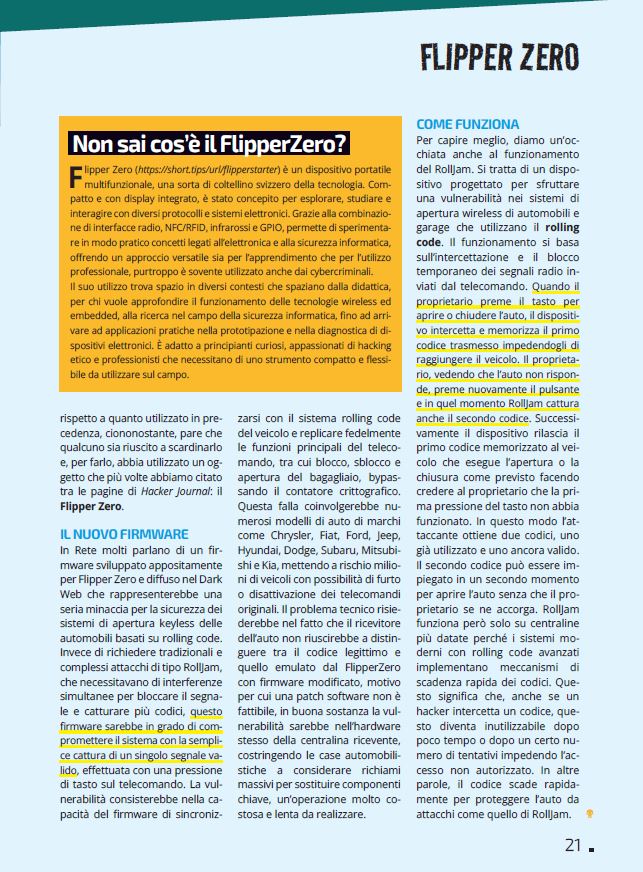 FLIPPER ZERO

Non sai cos'è il FlipperZero?

Flipper Zero (https://short.tips/url/flipperstarter) è un dispositivo portatile multifunzionale, una sorta di coltellino svizzero della tecnologia. Compatto e con display integrato, è stato concepito per esplorare, studiare e interagire con diversi protocolli e sistemi elettronici. Grazie alla combinazione di interfacce radio, NFC/RFID, infrarossi e GPIO, permette di sperimentare in modo pratico concetti legati all'elettronica e alla sicurezza informatica, offrendo un approccio versatile sia per l'apprendimento che per l'utilizzo professionale, purtroppo è sovente utilizzato anche dai cybercriminali.
Il suo utilizzo trova spazio in diversi contesti che spaziano dalla didattica, per chi vuole approfondire il funzionamento delle tecnologie wireless ed embedded, alla ricerca nel campo della sicurezza informatica, fino ad arrivare ad applicazioni pratiche nella prototipazione e nella diagnostica di dispositivi elettronici. È adatto a principianti curiosi, appassionati di hacking etico e professionisti che necessitano di uno strumento compatto e flessibile da utilizzare sul campo.

rispetto a quanto utilizzato in precedenza, ciononostante, pare che qualcuno sia riuscito a scardinarlo e, per farlo, abbia utilizzato un oggetto che più volte abbiamo citato tra le pagine di Hacker Journal: il Flipper Zero.

IL NUOVO FIRMWARE
In Rete molti parlano di un firmware sviluppato appositamente per Flipper Zero e diffuso nel Dark Web che rappresenterebbe una seria minaccia per la sicurezza dei sistemi di apertura keyless delle automobili basati su rolling code. Invece di richiedere tradizionali e complessi attacchi di tipo RollJam, che necessitavano di interferenze simultanee per bloccare il segnale e catturare più codici, questo firmware sarebbe in grado di compromettere il sistema con la semplice cattura di un singolo segnale valido, effettuata con una pressione di tasto sul telecomando. La vulnerabilità consisterebbe nella capacità del firmware di sincronizzarsi con il sistema rolling code del veicolo e replicare fedelmente le funzioni principali del telecomando, tra cui blocco, sblocco e apertura del bagagliaio, bypassando il contatore crittografico. Questa falla coinvolgerebbe numerosi modelli di auto di marchi come Chrysler, Fiat, Ford, Jeep, Hyundai, Dodge, Subaru, Mitsubishi e Kia, mettendo a rischio milioni di veicoli con possibilità di furto o disattivazione dei telecomandi originali. Il problema tecnico risiederebbe nel fatto che il ricevitore dell'auto non riuscirebbe a distinguere tra il codice legittimo e quello emulato dal FlipperZero con firmware modificato, motivo per cui una patch software non è fattibile, in buona sostanza la vulnerabilità sarebbe nell'hardware stesso della centralina ricevente, costringendo le case automobilistiche a considerare richiami massivi per sostituire componenti chiave, un'operazione molto costosa e lenta da realizzare.

COME FUNZIONA
Per capire meglio, diamo un'occhiata anche al funzionamento del RollJam. Si tratta di un dispositivo progettato per sfruttare una vulnerabilità nei sistemi di apertura wireless di automobili e garage che utilizzano il rolling code. Il funzionamento si basa sull'intercettazione e il blocco temporaneo dei segnali radio inviati dal telecomando. Quando il proprietario preme il tasto per aprire o chiudere l'auto, il dispositivo intercetta e memorizza il primo codice trasmesso impedendogli di raggiungere il veicolo. Il proprietario, vedendo che l'auto non risponde, preme nuovamente il pulsante e in quel momento RollJam cattura anche il secondo codice. Successivamente il dispositivo rilascia il primo codice memorizzato al veicolo che esegue l'apertura o la chiusura come previsto facendo credere al proprietario che la prima pressione del tasto non abbia funzionato. In questo modo l'attaccante ottiene due codici, uno già utilizzato e uno ancora valido. Il secondo codice può essere impiegato in un secondo momento per aprire l'auto senza che il proprietario se ne accorga. RollJam funziona però solo su centraline più datate perché i sistemi moderni con rolling code avanzati implementano meccanismi di scadenza rapida dei codici. Questo significa che, anche se un hacker intercetta un codice, questo diventa inutilizzabile dopo poco tempo o dopo un certo numero di tentativi impedendo l'accesso non autorizzato. In altre parole, il codice scade rapidamente per proteggere l'auto da attacchi come quello di RollJam.

21